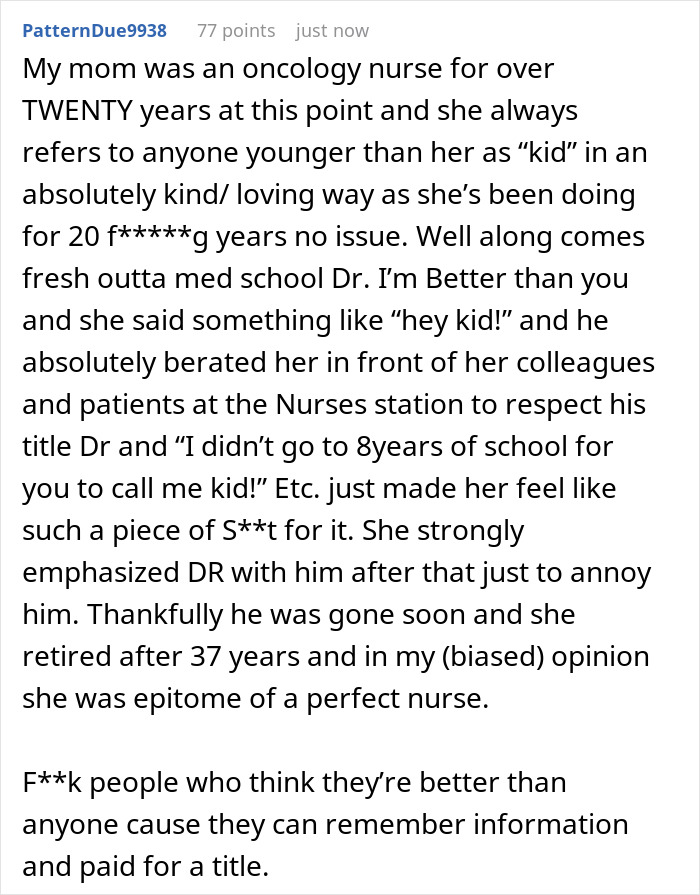 PatternDue9938 77 points just now

My mom was an oncology nurse for over TWENTY years at this point and she always refers to anyone younger than her as “kid” in an absolutely kind/ loving way as she’s been doing for 20 f*****g years no issue. Well along comes fresh outta med school Dr. I’m Better than you and she said something like “hey kid!” and he absolutely berated her in front of her colleagues and patients at the Nurses station to respect his title Dr and “I didn’t go to 8years of school for you to call me kid!” Etc. just made her feel like such a piece of S**t for it. She strongly emphasized DR with him after that just to annoy him. Thankfully he was gone soon and she retired after 37 years and in my (biased) opinion she was epitome of a perfect nurse.

F**k people who think they’re better than anyone cause they can remember information and paid for a title.